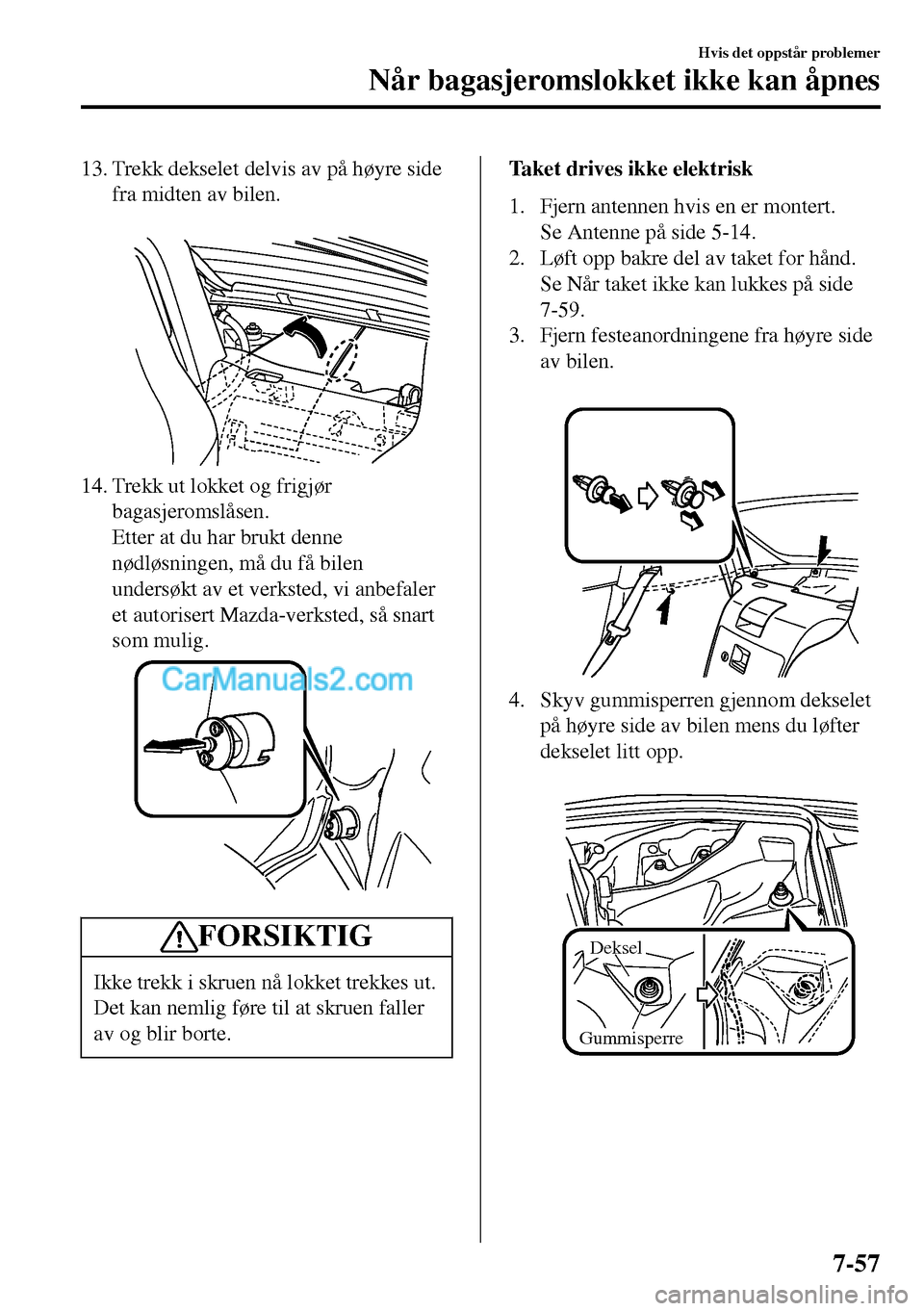 Hvis det oppstår problemer

Når bagasjeromslokket ikke kan åpnes

13. Trekk dekselet delvis av på høyre side fra midten av bilen.

14. Trekk ut lokket og frigjør bagasjeromslåsen.
Etter at du har brukt denne nødløsningen, må du få bilen undersøkt av et verksted, vi anbefaler et autorisert Mazda-verksted, så snart som mulig.

CarManuals2.com

FORSIKTIG

Ikke trekk i skruen nå lokket trekkes ut. Det kan nemlig føre til at skruen faller av og blir borte.

Taket drives ikke elektrisk

1. Fjern antennen hvis en er montert. Se Antenne på side 5-14.
2. Løft opp bakre del av taket for hånd. Se Når taket ikke kan lukkes på side 7-59.
3. Fjern festeanordningene fra høyre side av bilen.

4. Skyv gummisperren gjennom dekselet på høyre side av bilen mens du løfter dekselet litt opp.

Deksel
Gummisperre

7-57

carmanualsonline.info